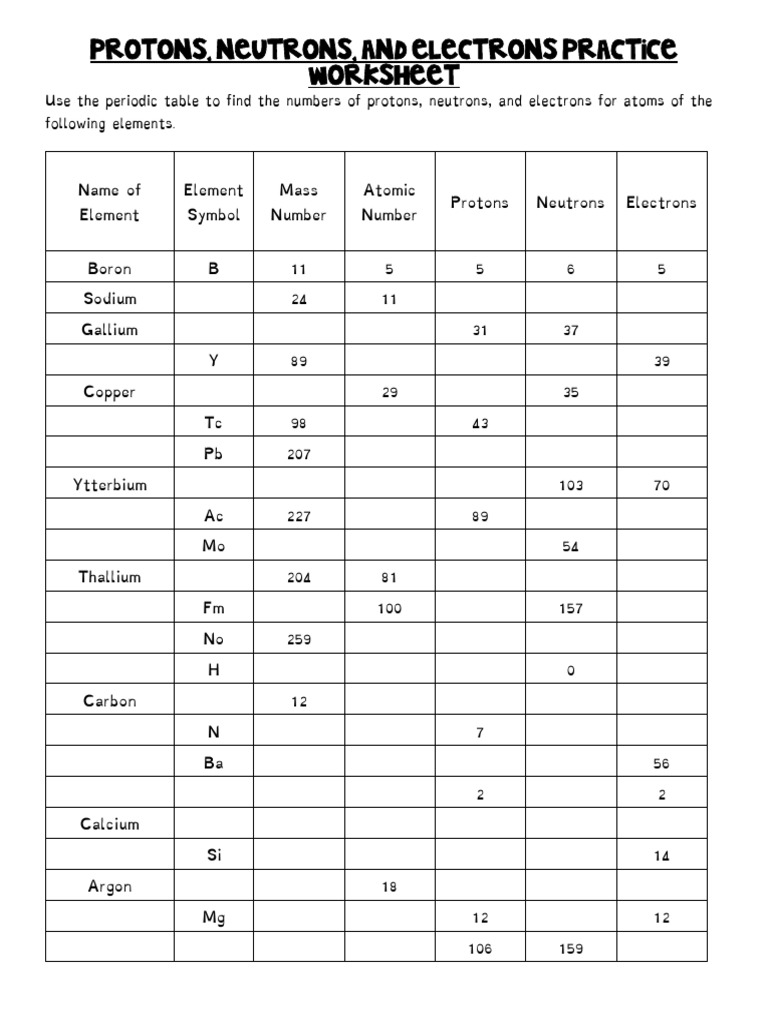 PROTONS, NEUTRONS, AND ELECTRONS PRACTICE WORKSHEET

Use the periodic table to find the numbers of protons, neutrons, and electrons for atoms of the following elements.

| Name of Element | Element Symbol | Mass Number | Atomic Number | Protons | Neutrons | Electrons |
|---|---|---|---|---|---|---|
| Boron | B | 11 | 5 | 5 | 6 | 5 |
| Sodium | | 24 | 11 | | | |
| Gallium | | | | 31 | 37 | |
| | Y | 89 | | | | 39 |
| Copper | | | 29 | | 35 | |
| | Tc | 98 | | 43 | | |
| | Pb | 207 | | | | |
| Ytterbium | | | | | 103 | 70 |
| | Ac | 227 | | 89 | | |
| | Mo | | | | 54 | |
| Thallium | | 204 | 81 | | | |
| | Fm | | 100 | | 157 | |
| | No | 259 | | | | |
| | H | | | | 0 | |
| Carbon | | 12 | | | | |
| | N | | | 7 | | |
| | Ba | | | | | 56 |
| | | | | 2 | | 2 |
| Calcium | | | | | | |
| | Si | | | | | 14 |
| Argon | | | 18 | | | |
| | Mg | | | 12 | | 12 |
| | | | | 106 | 159 | |